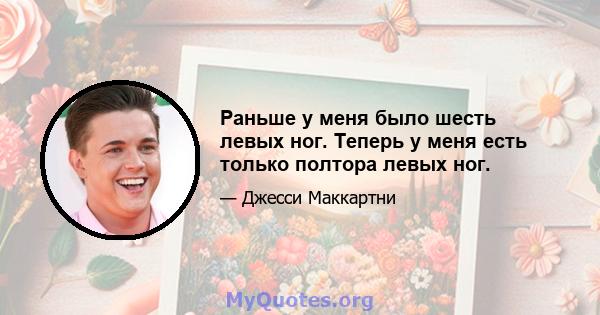 Раньше у меня было шесть левых ног. Теперь у меня есть только полтора левых ног.

— Джесси Маккартни

MyQuotes.org